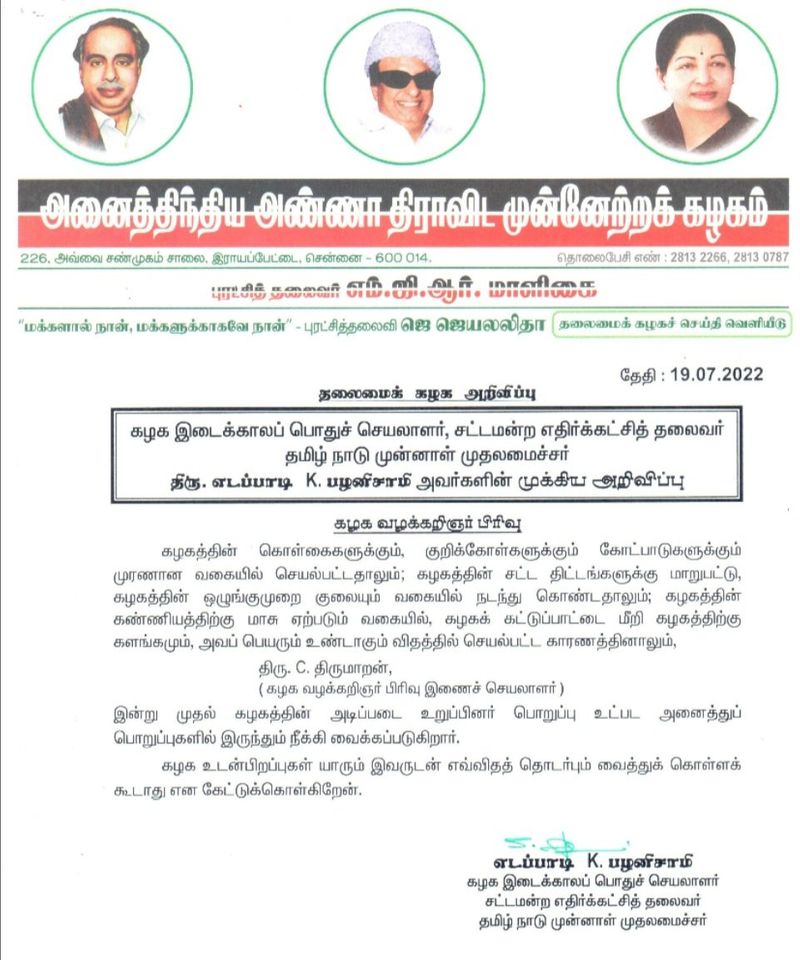 அனைத்திந்திய அண்ணா திராவிட முன்னேற்றக் கழகம்

226, அவ்வை சண்முகம் சாலை, இராயப்பேட்டை, சென்னை - 600 014.

தொலைபேசி எண் : 2813 2266, 2813 0787

புரட்சித் தலைவர் எம்.ஜி.ஆர். மாளிகை

"மக்களால் நான், மக்களுக்காகவே நான்" - புரட்சித்தலைவி ஜெ ஜெயலலிதா

தலைமைக் கழகச் செய்தி வெளியீடு

தேதி : 19.07.2022

தலைமைக் கழக அறிவிப்பு

கழக இடைக்காலப் பொதுச் செயலாளர், சட்டமன்ற எதிர்க்கட்சித் தலைவர் தமிழ் நாடு முன்னாள் முதலமைச்சர் திரு. எடப்பாடி K. பழனிசாமி அவர்களின் முக்கிய அறிவிப்பு

கழக வழக்கறிஞர் பிரிவு

கழகத்தின் கொள்கைகளுக்கும், குறிக்கோள்களுக்கும் கோட்பாடுகளுக்கும் முரணான வகையில் செயல்பட்டதாலும்; கழகத்தின் சட்ட திட்டங்களுக்கு மாறுபட்டு, கழகத்தின் ஒழுங்குமுறை குலையும் வகையில் நடந்து கொண்டதாலும்; கழகத்தின் கண்ணியத்திற்கு மாசு ஏற்படும் வகையில், கழகக் கட்டுப்பாட்டை மீறி கழகத்திற்கு களங்கமும், அவப் பெயரும் உண்டாகும் விதத்தில் செயல்பட்ட காரணத்தினாலும்,

திரு. C. திருமாறன்,
( கழக வழக்கறிஞர் பிரிவு இணைச் செயலாளர் )

இன்று முதல் கழகத்தின் அடிப்படை உறுப்பினர் பொறுப்பு உட்பட அனைத்துப் பொறுப்புகளில் இருந்தும் நீக்கி வைக்கப்படுகிறார்.

கழக உடன்பிறப்புகள் யாரும் இவருடன் எவ்விதத் தொடர்பும் வைத்துக் கொள்ளக் கூடாது என கேட்டுக்கொள்கிறேன்.

எடப்பாடி K. பழனிசாமி
கழக இடைக்காலப் பொதுச் செயலாளர்
சட்டமன்ற எதிர்க்கட்சித் தலைவர்
தமிழ் நாடு முன்னாள் முதலமைச்சர்